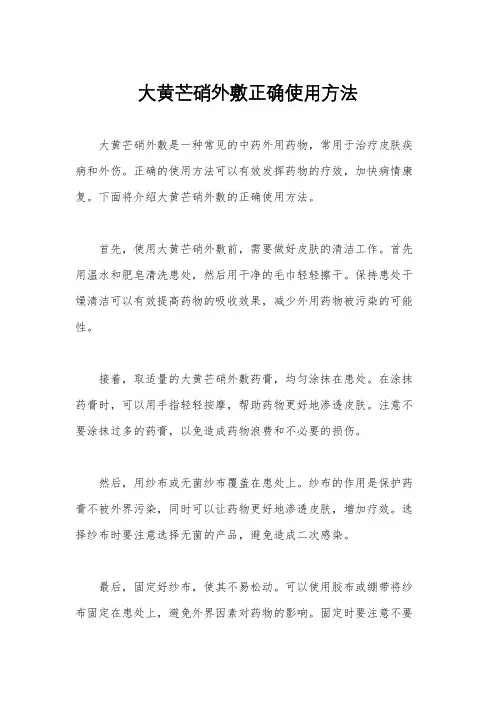 大黄芒硝外敷正确使用方法

大黄芒硝外敷是一种常见的中药外用药物，常用于治疗皮肤疾病和外伤。正确的使用方法可以有效发挥药物的疗效，加快病情康复。下面将介绍大黄芒硝外敷的正确使用方法。

首先，使用大黄芒硝外敷前，需要做好皮肤的清洁工作。首先用温水和肥皂清洗患处，然后用干净的毛巾轻轻擦干。保持患处干燥清洁可以有效提高药物的吸收效果，减少外用药物被污染的可能性。

接着，取适量的大黄芒硝外敷药膏，均匀涂抹在患处。在涂抹药膏时，可以用手指轻轻按摩，帮助药物更好地渗透皮肤。注意不要涂抹过多的药膏，以免造成药物浪费和不必要的损伤。

然后，用纱布或无菌纱布覆盖在患处上。纱布的作用是保护药膏不被外界污染，同时可以让药物更好地渗透皮肤，增加疗效。选择纱布时要注意选择无菌的产品，避免造成二次感染。

最后，固定好纱布，使其不易松动。可以使用胶布或绷带将纱布固定在患处上，避免外界因素对药物的影响。固定时要注意不要